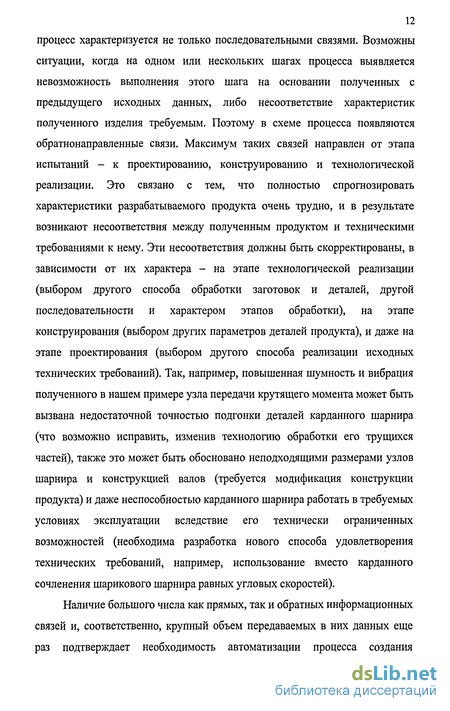 12

процесс характеризуется не только последовательными связями. Возможны ситуации, когда на одном или нескольких шагах процесса выявляется невозможность выполнения этого шага на основании полученных с предыдущего исходных данных, либо несоответствие характеристик полученного изделия требуемым. Поэтому в схеме процесса появляются обратнонаправленные связи. Максимум таких связей направлен от этапа испытаний – к проектированию, конструированию и технологической реализации. Это связано с тем, что полностью спрогнозировать характеристики разрабатываемого продукта очень трудно, и в результате возникают несоответствия между полученным продуктом и техническими требованиями к нему. Эти несоответствия должны быть скорректированы, в зависимости от их характера – на этапе технологической реализации (выбором другого способа обработки заготовок и деталей, другой последовательности и характером этапов обработки), на этапе конструирования (выбором других параметров деталей продукта), и даже на этапе проектирования (выбором другого способа реализации исходных технических требований). Так, например, повышенная шумность и вибрация полученного в нашем примере узла передачи крутящего момента может быть вызвана недостаточной точностью подгонки деталей карданного шарнира (что возможно исправить, изменив технологию обработки его трущихся частей), также это может быть обосновано неподходящими размерами узлов шарнира и конструкцией валов (требуется модификация конструкции продукта) и даже неспособностью карданного шарнира работать в требуемых условиях эксплуатации вследствие его технически ограниченных возможностей (необходима разработка нового способа удовлетворения технических требований, например, использование вместо карданного сочленения шарикового шарнира равных угловых скоростей).

Наличие большого числа как прямых, так и обратных информационных связей и, соответственно, крупный объем передаваемых в них данных еще раз подтверждает необходимость автоматизации процесса создания

dsLib.net
библиотека диссертаций